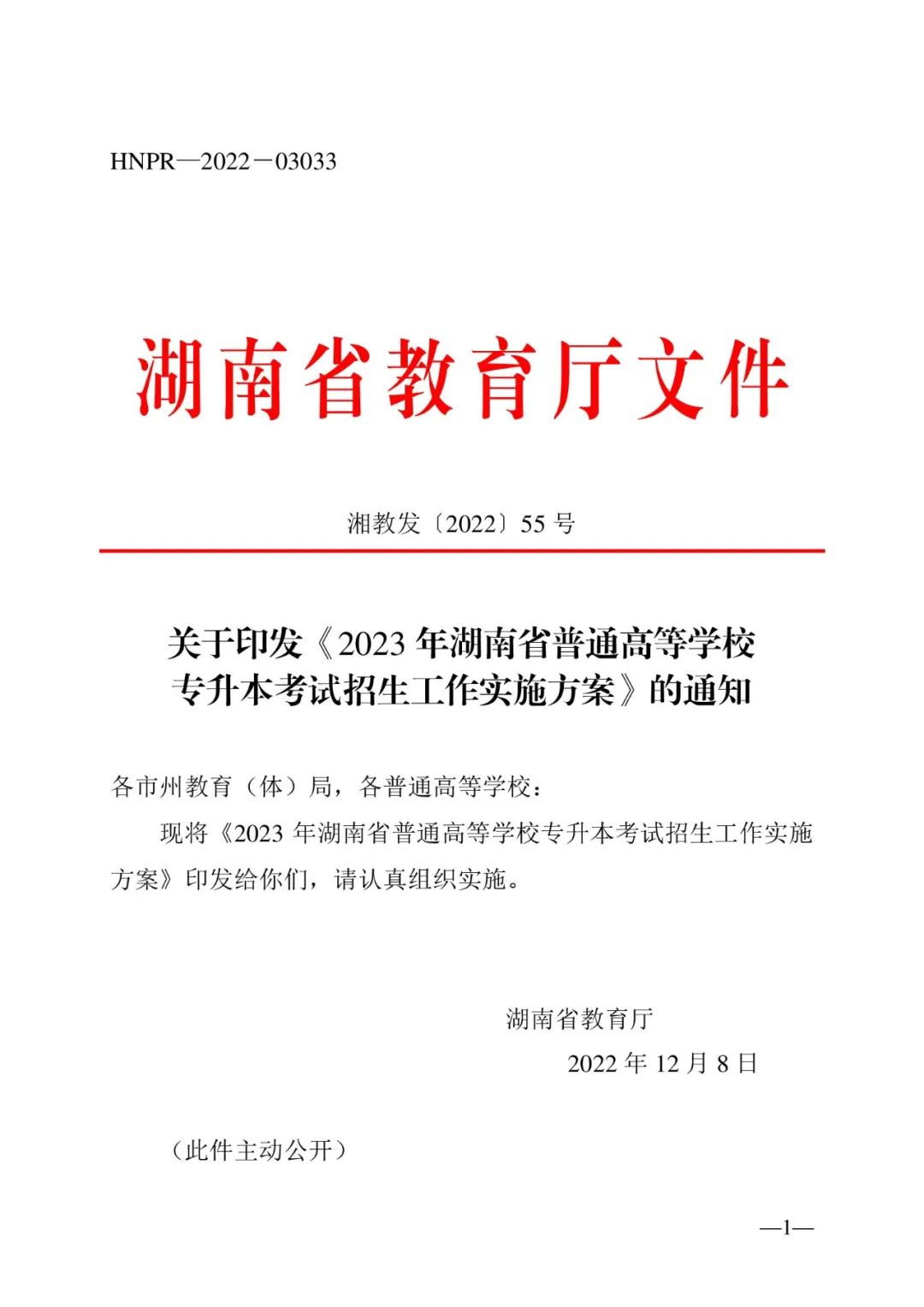 HNPR—2022－03033

湖南省教育厅文件

湘教发〔2022〕55 号

关于印发《2023 年湖南省普通高等学校专升本考试招生工作实施方案》的通知

各市州教育（体）局，各普通高等学校：

现将《2023 年湖南省普通高等学校专升本考试招生工作实施方案》印发给你们，请认真组织实施。

湖南省教育厅

2022 年 12 月 8 日

（此件主动公开）

—1—